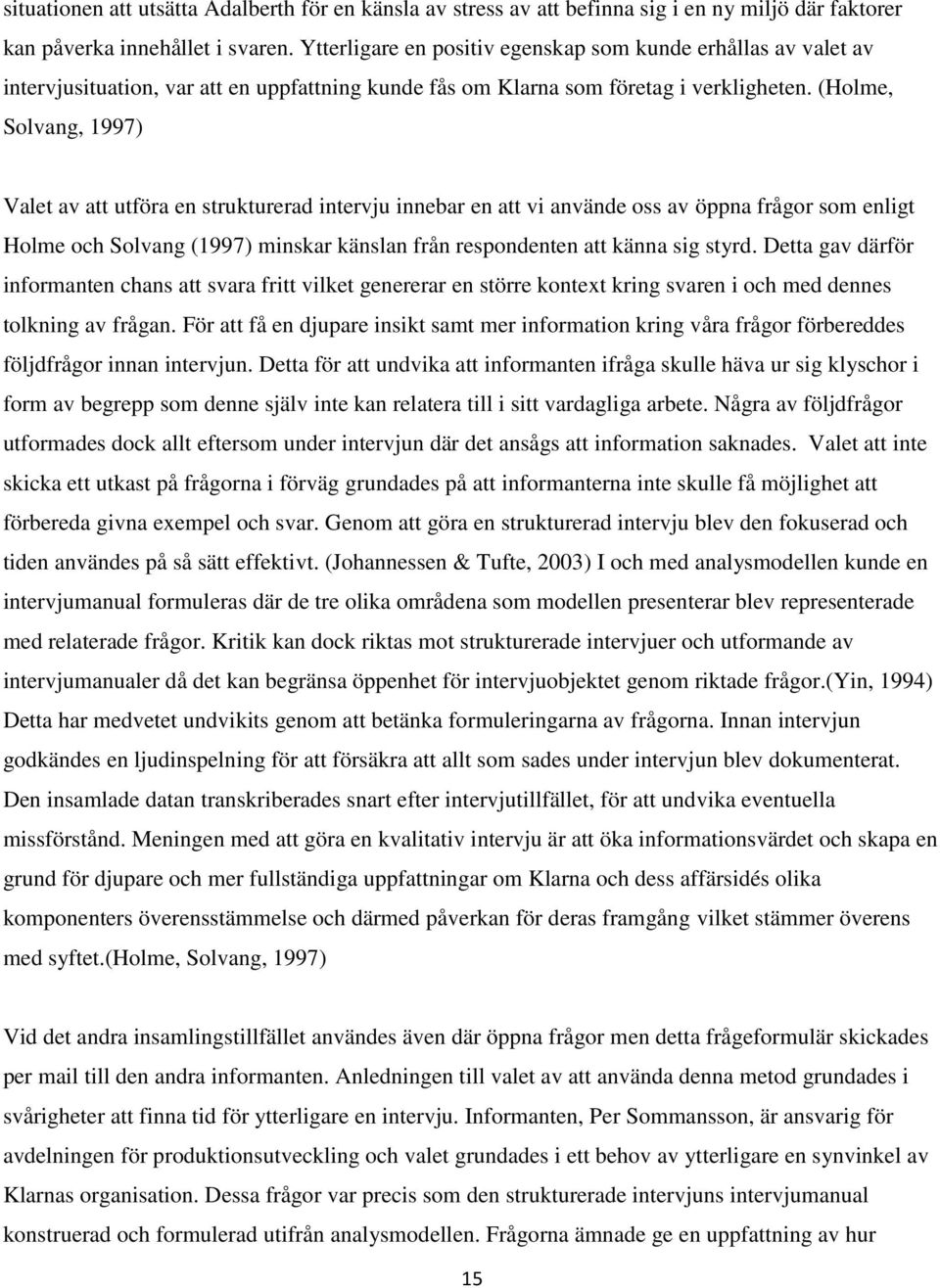 situationen att utsätta Adalberth för en känsla av stress av att befinna sig i en ny miljö där faktorer kan påverka innehållet i svaren. Ytterligare en positiv egenskap som kunde erhållas av valet av intervjusituation, var att en uppfattning kunde fås om Klarna som företag i verkligheten. (Holme, Solvang, 1997)

Valet av att utföra en strukturerad intervju innebar en att vi använde oss av öppna frågor som enligt Holme och Solvang (1997) minskar känslan från respondenten att känna sig styrd. Detta gav därför informanten chans att svara fritt vilket genererar en större kontext kring svaren i och med dennes tolkning av frågan. För att få en djupare insikt samt mer information kring våra frågor förbereddes följdfrågor innan intervjun. Detta för att undvika att informanten ifråga skulle häva ur sig klyschor i form av begrepp som denne själv inte kan relatera till i sitt vardagliga arbete. Några av följdfrågor utformades dock allt eftersom under intervjun där det ansågs att information saknades. Valet att inte skicka ett utkast på frågorna i förväg grundades på att informanterna inte skulle få möjlighet att förbereda givna exempel och svar. Genom att göra en strukturerad intervju blev den fokuserad och tiden användes på så sätt effektivt. (Johannessen & Tufte, 2003) I och med analysmodellen kunde en intervjumanual formuleras där de tre olika områdena som modellen presenterar blev representerade med relaterade frågor. Kritik kan dock riktas mot strukturerade intervjuer och utformande av intervjumanualer då det kan begränsa öppenhet för intervjuobjektet genom riktade frågor.(Yin, 1994) Detta har medvetet undvikits genom att betänka formuleringarna av frågorna. Innan intervjun godkändes en ljudinspelning för att försäkra att allt som sades under intervjun blev dokumenterat. Den insamlade datan transkriberades snart efter intervjutillfället, för att undvika eventuella missförstånd. Meningen med att göra en kvalitativ intervju är att öka informationsvärdet och skapa en grund för djupare och mer fullständiga uppfattningar om Klarna och dess affärsidés olika komponenters överensstämmelse och därmed påverkan för deras framgång vilket stämmer överens med syftet.(Holme, Solvang, 1997)

Vid det andra insamlingstillfället användes även där öppna frågor men detta frågeformulär skickades per mail till den andra informanten. Anledningen till valet av att använda denna metod grundades i svårigheter att finna tid för ytterligare en intervju. Informanten, Per Sommansson, är ansvarig för avdelningen för produktionsutveckling och valet grundades i ett behov av ytterligare en synvinkel av Klarnas organisation. Dessa frågor var precis som den strukturerade intervjuns intervjumanual konstruerad och formulerad utifrån analysmodellen. Frågorna ämnade ge en uppfattning av hur

15